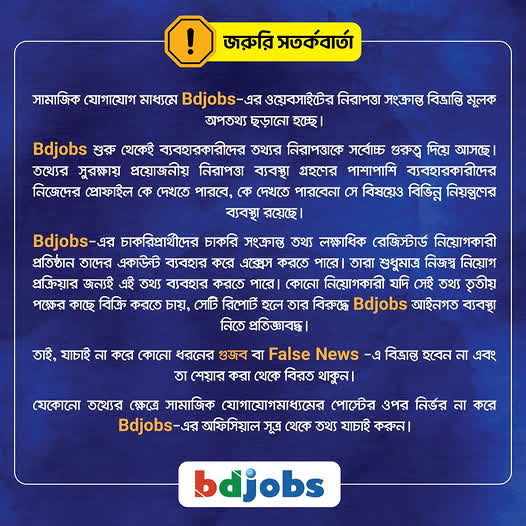 জরুরি সতর্কবার্তা

সামাজিক যোগাযোগ মাধ্যমে Bdjobs-এর ওয়েবসাইটের নিরাপত্তা সংক্রান্ত বিভ্রান্তি মূলক অপতথ্য ছড়ানো হচ্ছে।

Bdjobs শুরু থেকেই ব্যবহারকারীদের তথ্যর নিরাপত্তাকে সর্বোচ্চ গুরুত্ব দিয়ে আসছে। তথ্যের সুরক্ষায় প্রয়োজনীয় নিরাপত্তা ব্যবস্থা গ্রহণের পাশাপাশি ব্যবহারকারীদের নিজেদের প্রোফাইল কে দেখতে পারবে, কে দেখতে পারবেনা সে বিষয়েও বিভিন্ন নিয়ন্ত্রণের ব্যবস্থা রয়েছে।

Bdjobs-এর চাকরিপ্রার্থীদের চাকরি সংক্রান্ত তথ্য লক্ষাধিক রেজিস্টার্ড নিয়োগকারী প্রতিষ্ঠান তাদের একাউন্ট ব্যবহার করে এক্সেস করতে পারে। তারা শুধুমাত্র নিজস্ব নিয়োগ প্রক্রিয়ার জন্যই এই তথ্য ব্যবহার করতে পারে। কোনো নিয়োগকারী যদি সেই তথ্য তৃতীয় পক্ষের কাছে বিক্রি করতে চায়, সেটি রিপোর্ট হলে তার বিরুদ্ধে Bdjobs আইনগত ব্যবস্থা নিতে প্রতিজ্ঞাবদ্ধ।

তাই, যাচাই না করে কোনো ধরনের গুজব বা False News -এ বিভ্রান্ত হবেন না এবং তা শেয়ার করা থেকে বিরত থাকুন।

যেকোনো তথ্যের ক্ষেত্রে সামাজিক যোগাযোগমাধ্যমের পোস্টের ওপর নির্ভর না করে Bdjobs-এর অফিসিয়াল সূত্র থেকে তথ্য যাচাই করুন।

bdjobs